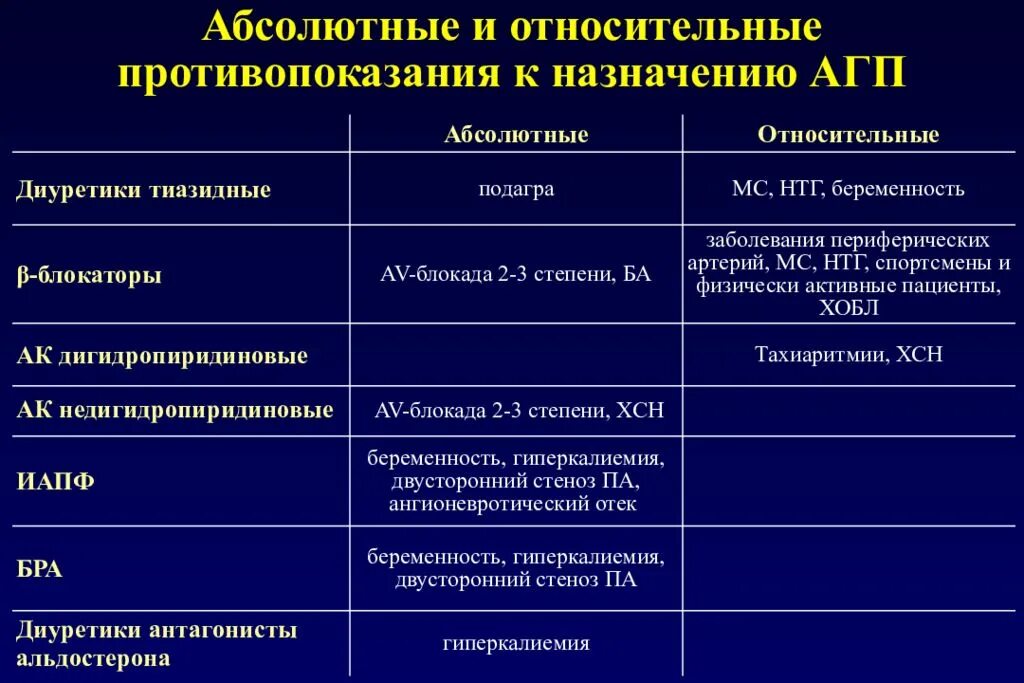 Абсолютные и относительные противопоказания к назначению АГП

| | Абсолютные | Относительные |
|---|---|---|
| Диуретики тиазидные | подагра | МС, НТГ, беременность |
| β-блокаторы | AV-блокада 2-3 степени, БА | заболевания периферических артерий, МС, НТГ, спортсмены и физически активные пациенты, ХОБЛ |
| АК дигидропиридиновые | | Тахиаритмии, ХСН |
| АК недигидропиридиновые | AV-блокада 2-3 степени, ХСН | |
| ИАПФ | беременность, гиперкалиемия, двусторонний стеноз ПА, ангионевротический отек | |
| БРА | беременность, гиперкалиемия, двусторонний стеноз ПА | |
| Диуретики антагонисты альдостерона | гиперкалиемия | |